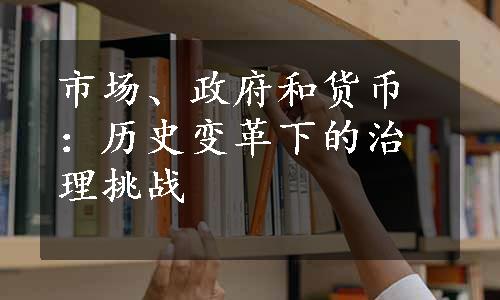 市场、政府和货币：历史变革下的治理挑战